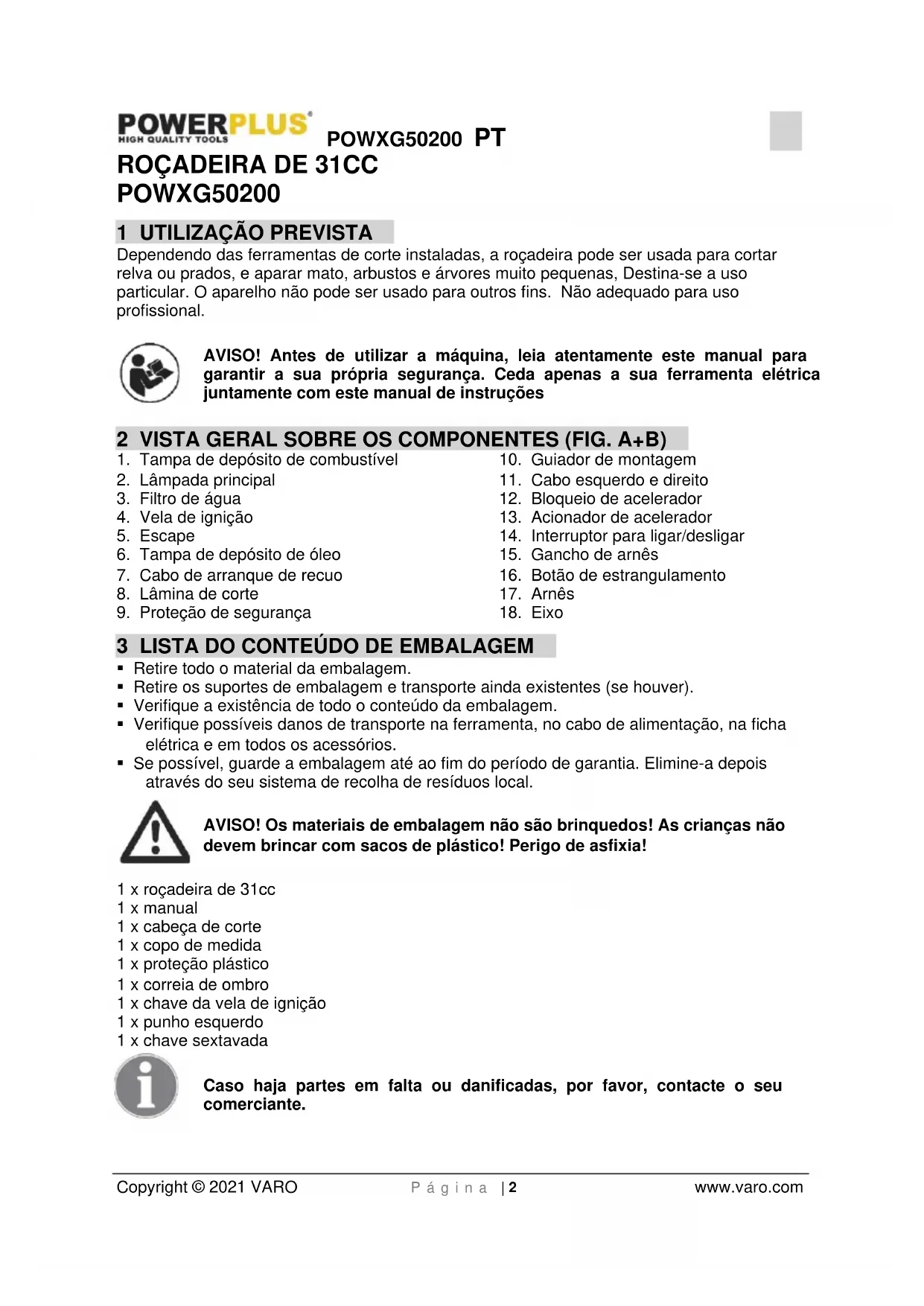 POWERPLUS HIGH QUALITY TOOLS POWXG50200 PT

ROÇADEIRA DE 31CC
POWXG50200

1 UTILIZAÇÃO PREVISTA
Dependendo das ferramentas de corte instaladas, a roçadeira pode ser usada para cortar relva ou prados, e aparar mato, arbustos e árvores muito pequenas, Destina-se a uso particular. O aparelho não pode ser usado para outros fins. Não adequado para uso profissional.

AVISO! Antes de utilizar a máquina, leia atentamente este manual para garantir a sua própria segurança. Ceda apenas a sua ferramenta elétrica juntamente com este manual de instruções

2 VISTA GERAL SOBRE OS COMPONENTES (FIG. A+B)
1. Tampa de depósito de combustível
2. Lâmpada principal
3. Filtro de água
4. Vela de ignição
5. Escape
6. Tampa de depósito de óleo
7. Cabo de arranque de recuo
8. Lâmina de corte
9. Proteção de segurança
10. Guiador de montagem
11. Cabo esquerdo e direito
12. Bloqueio de acelerador
13. Acionador de acelerador
14. Interruptor para ligar/desligar
15. Gancho de arnês
16. Botão de estrangulamento
17. Arnês
18. Eixo

3 LISTA DO CONTEÚDO DE EMBALAGEM
▪ Retire todo o material da embalagem.
▪ Retire os suportes de embalagem e transporte ainda existentes (se houver).
▪ Verifique a existência de todo o conteúdo da embalagem.
▪ Verifique possíveis danos de transporte na ferramenta, no cabo de alimentação, na ficha elétrica e em todos os acessórios.
▪ Se possível, guarde a embalagem até ao fim do período de garantia. Elimine-a depois através do seu sistema de recolha de resíduos local.

AVISO! Os materiais de embalagem não são brinquedos! As crianças não devem brincar com sacos de plástico! Perigo de asfixia!

1 x roçadeira de 31cc
1 x manual
1 x cabeça de corte
1 x copo de medida
1 x proteção plástico
1 x correia de ombro
1 x chave da vela de ignição
1 x punho esquerdo
1 x chave sextavada

Caso haja partes em falta ou danificadas, por favor, contacte o seu comerciante.

Copyright © 2021 VARO Página | 2 www.varo.com